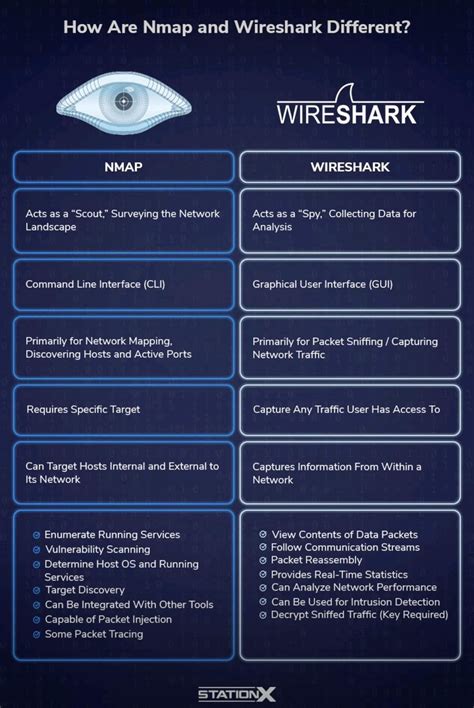 How Are Nmap and Wireshark Different?

WIRESHARK

| NMAP | WIRESHARK |
|---|---|
| Acts as a "Scout," Surveying the Network Landscape | Acts as a "Spy," Collecting Data for Analysis |
| Command Line Interface (CLI) | Graphical User Interface (GUI) |
| Primarily for Network Mapping, Discovering Hosts and Active Ports | Primarily for Packet Sniffing / Capturing Network Traffic |
| Requires Specific Target | Capture Any Traffic User Has Access To |
| Can Target Hosts Internal and External to Its Network | Captures Information From Within a Network |
| Enumerate Running Services<br>Vulnerability Scanning<br>Determine Host OS and Running Services<br>Target Discovery<br>Can Be Integrated With Other Tools<br>Capable of Packet Injection<br>Some Packet Tracing | View Contents of Data Packets<br>Follow Communication Streams<br>Packet Reassembly<br>Provides Real-Time Statistics<br>Can Analyze Network Performance<br>Can Be Used for Intrusion Detection<br>Decrypt Sniffed Traffic (Key Required) |

STATIONX